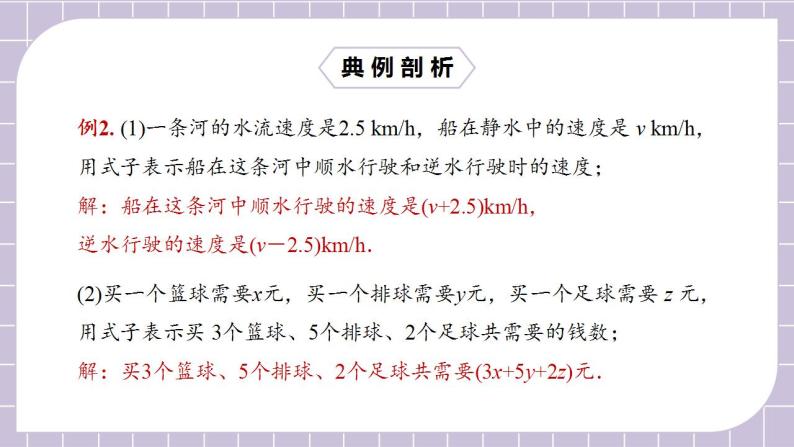 典例剖析

例2. (1)一条河的水流速度是2.5 km/h，船在静水中的速度是 $v$ km/h，用式子表示船在这条河中顺水行驶和逆水行驶时的速度；

解：船在这条河中顺水行驶的速度是$(v+2.5)$km/h，逆水行驶的速度是$(v-2.5)$km/h.

(2)买一个篮球需要$x$元，买一个排球需要$y$元，买一个足球需要 $z$ 元，用式子表示买 3个篮球、5个排球、2个足球共需要的钱数；

解：买3个篮球、5个排球、2个足球共需要$(3x+5y+2z)$元.